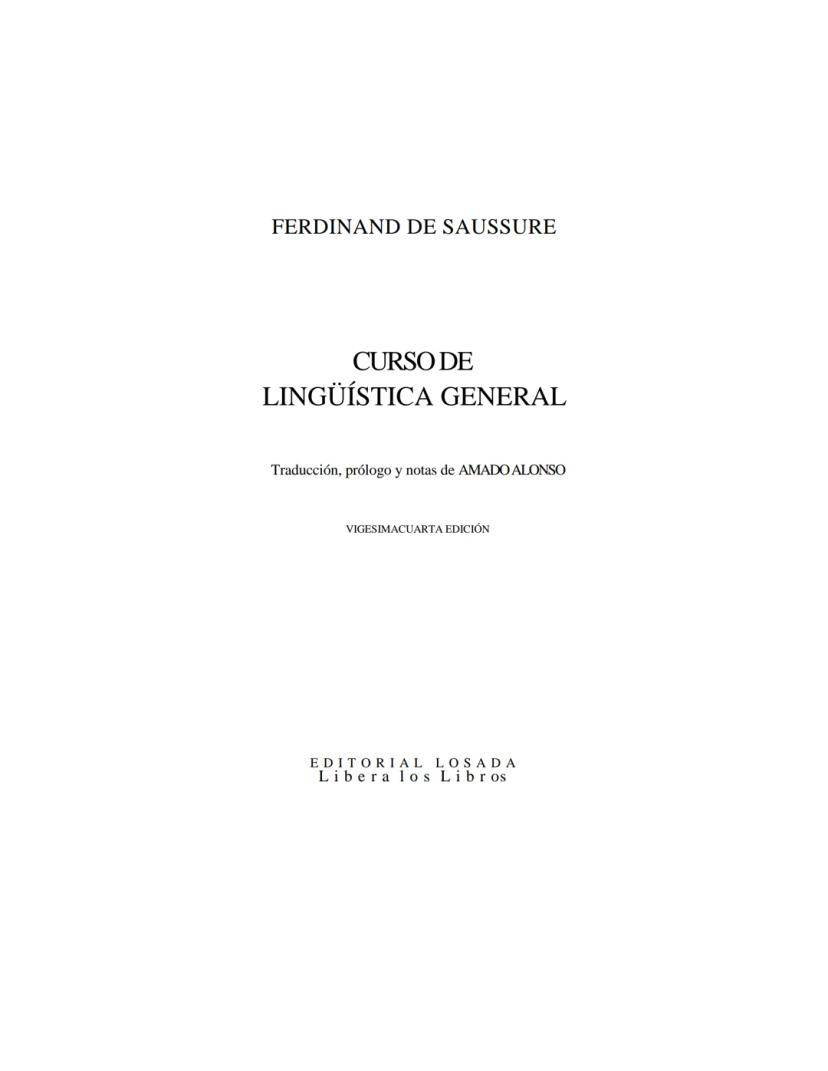 FERDINAND DE SAUSSURE

CURSO DE
LINGÜÍSTICA GENERAL

Traducción, prólogo y notas de AMADO ALONSO

VIGESIMACUARTA EDICIÓN

EDITORIAL LOSADA
Libera los Libros